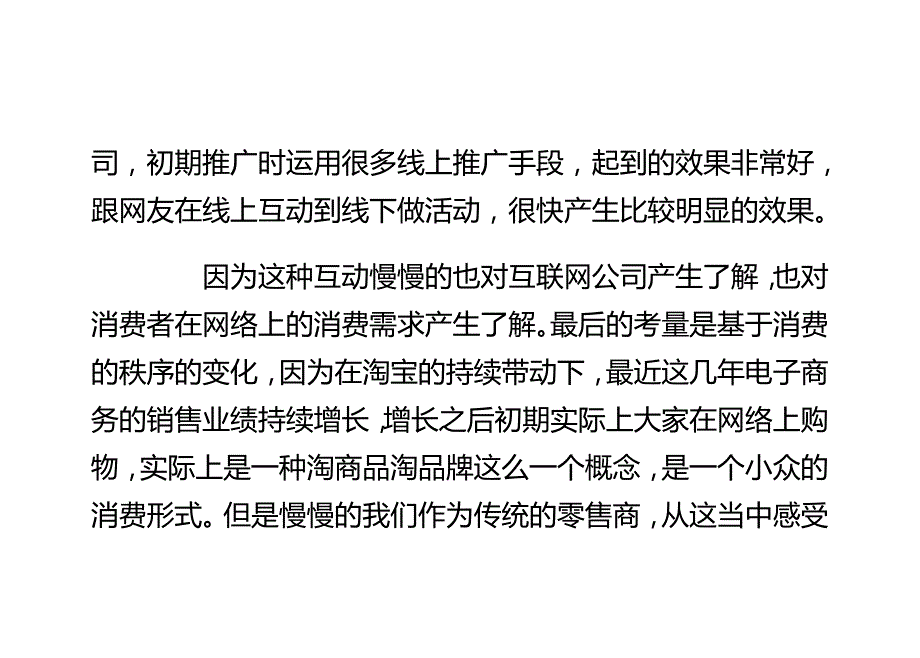 司，初期推广时运用很多线上推广手段，起到的效果非常好，跟网友在线上互动到线下做活动，很快产生比较明显的效果。

因为这种互动慢慢的也对互联网公司产生了解，也对消费者在网络上的消费需求产生了解。最后的考量是基于消费的秩序的变化，因为在淘宝的持续带动下，最近这几年电子商务的销售业绩持续增长，增长之后初期实际上大家在网络上购物，实际上是一种淘商品淘品牌这么一个概念，是一个小众的消费形式。但是慢慢的我们作为传统的零售商，从这当中感受